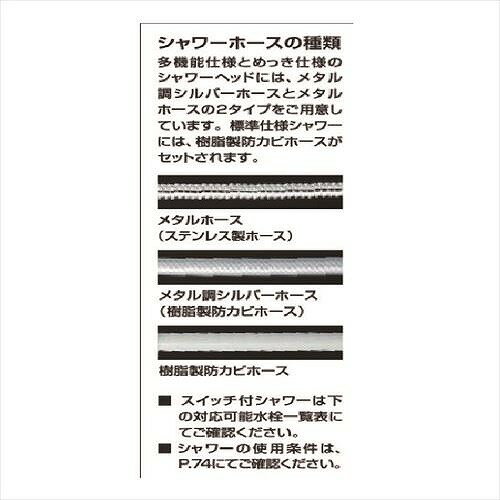 シャワーホースの種類
多機能仕様とめっき仕様のシャワーヘッドには、メタル調シルバーホースとメタルホースの2タイプをご用意しています。標準仕様シャワーには、樹脂製防カビホースがセットされます。

メタルホース
（ステンレス製ホース）

メタル調シルバーホース
（樹脂製防カビホース）

樹脂製防カビホース

■ スイッチ付シャワーは下の対応可能水栓一覧表にてご確認ください。
■ シャワーの使用条件は、P.74にてご確認ください。